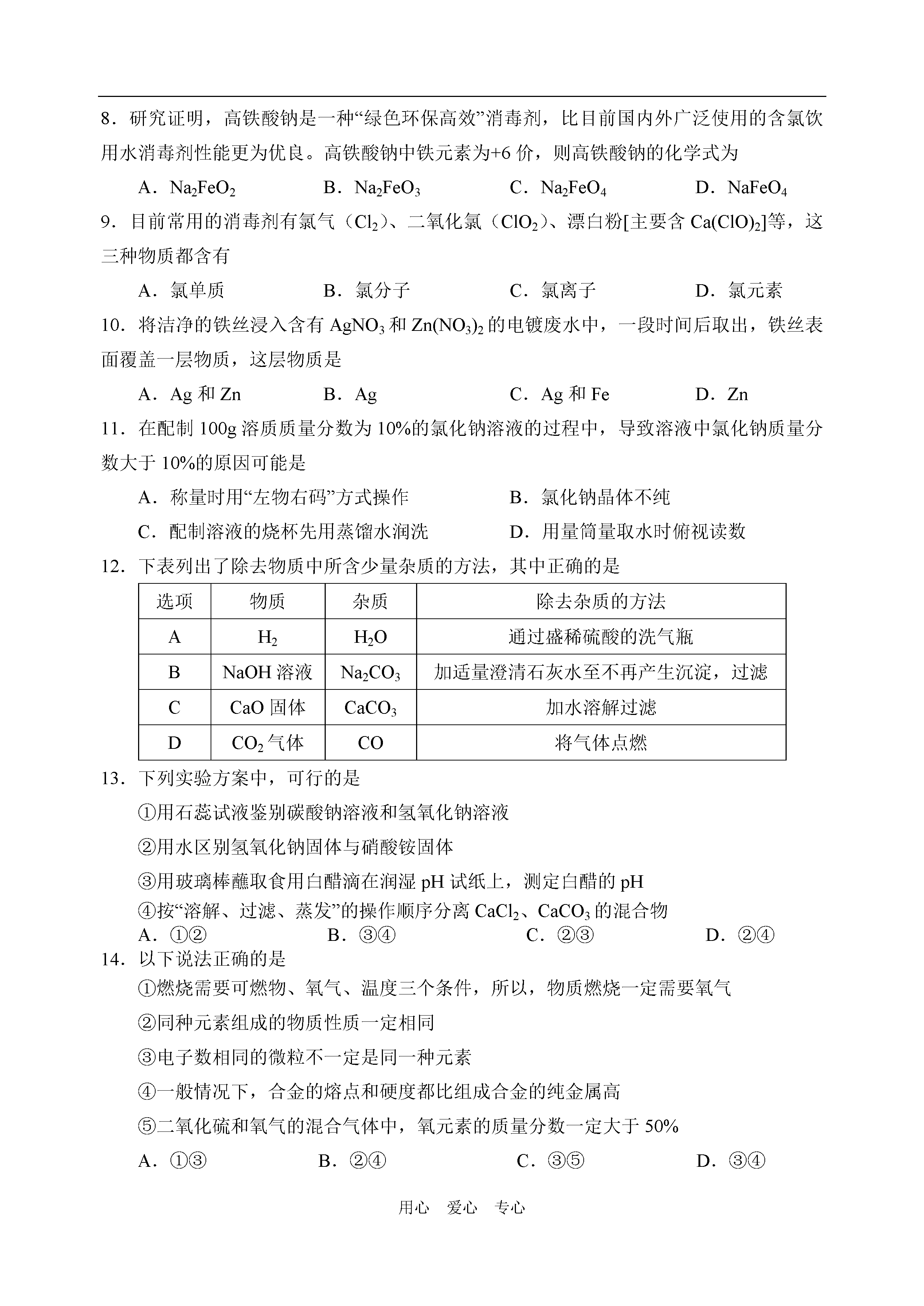 8．研究证明，高铁酸钠是一种“绿色环保高效”消毒剂，比目前国内外广泛使用的含氯饮用水消毒剂性能更为优良。高铁酸钠中铁元素为+6 价，则高铁酸钠的化学式为

A．$Na_2FeO_2$　　B．$Na_2FeO_3$　　C．$Na_2FeO_4$　　D．$NaFeO_4$

9．目前常用的消毒剂有氯气（$Cl_2$）、二氧化氯（$ClO_2$）、漂白粉[主要含 $Ca(ClO)_2$]等，这三种物质都含有

A．氯单质　　B．氯分子　　C．氯离子　　D．氯元素

10．将洁净的铁丝浸入含有 $AgNO_3$ 和 $Zn(NO_3)_2$ 的电镀废水中，一段时间后取出，铁丝表面覆盖一层物质，这层物质是

A．Ag 和 Zn　　B．Ag　　C．Ag 和 Fe　　D．Zn

11．在配制 100g 溶质质量分数为 10%的氯化钠溶液的过程中，导致溶液中氯化钠质量分数大于 10%的原因可能是

A．称量时用“左物右码”方式操作　　B．氯化钠晶体不纯

C．配制溶液的烧杯先用蒸馏水润洗　　D．用量筒量取水时俯视读数

12．下表列出了除去物质中所含少量杂质的方法，其中正确的是

| 选项 | 物质 | 杂质 | 除去杂质的方法 |
|---|---|---|---|
| A | $H_2$ | $H_2O$ | 通过盛稀硫酸的洗气瓶 |
| B | NaOH 溶液 | $Na_2CO_3$ | 加适量澄清石灰水至不再产生沉淀，过滤 |
| C | CaO 固体 | $CaCO_3$ | 加水溶解过滤 |
| D | $CO_2$ 气体 | CO | 将气体点燃 |

13．下列实验方案中，可行的是

①用石蕊试液鉴别碳酸钠溶液和氢氧化钠溶液

②用水区别氢氧化钠固体与硝酸铵固体

③用玻璃棒蘸取食用白醋滴在润湿 pH 试纸上，测定白醋的 pH

④按“溶解、过滤、蒸发”的操作顺序分离 $CaCl_2$、$CaCO_3$ 的混合物

A．①②　　B．③④　　C．②③　　D．②④

14．以下说法正确的是

①燃烧需要可燃物、氧气、温度三个条件，所以，物质燃烧一定需要氧气

②同种元素组成的物质性质一定相同

③电子数相同的微粒不一定是同一种元素

④一般情况下，合金的熔点和硬度都比组成合金的纯金属高

⑤二氧化硫和氧气的混合气体中，氧元素的质量分数一定大于 50%

A．①③　　B．②④　　C．③⑤　　D．③④

用心　爱心　专心